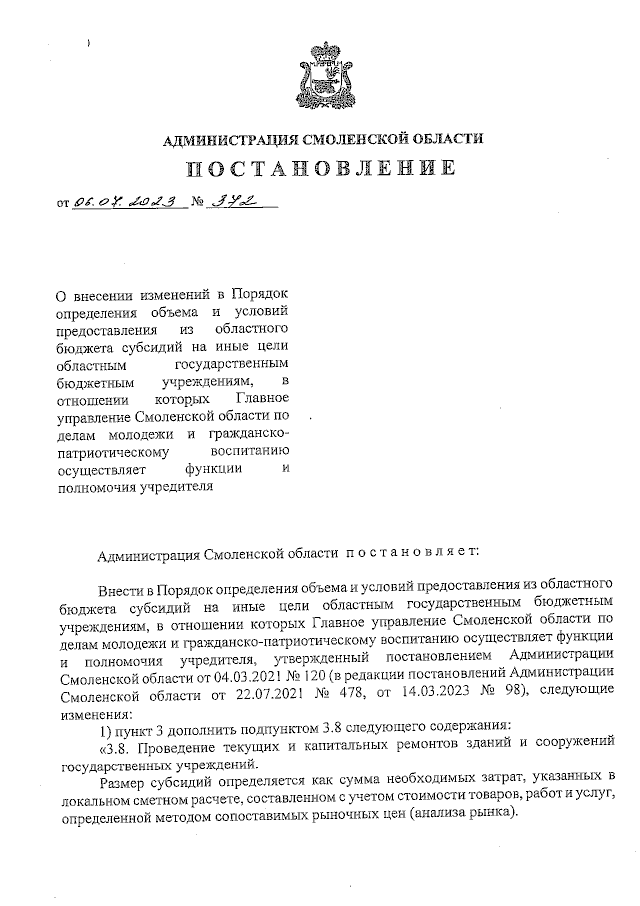 АДМИНИСТРАЦИЯ СМОЛЕНСКОЙ ОБЛАСТИ

ПОСТАНОВЛЕНИЕ

от 06.07.2023 № 372

О внесении изменений в Порядок определения объема и условий предоставления из областного бюджета субсидий на иные цели областным государственным бюджетным учреждениям, в отношении которых Главное управление Смоленской области по делам молодежи и гражданско-патриотическому воспитанию осуществляет функции и полномочия учредителя

Администрация Смоленской области постановляет:

Внести в Порядок определения объема и условий предоставления из областного бюджета субсидий на иные цели областным государственным бюджетным учреждениям, в отношении которых Главное управление Смоленской области по делам молодежи и гражданско-патриотическому воспитанию осуществляет функции и полномочия учредителя, утвержденный постановлением Администрации Смоленской области от 04.03.2021 № 120 (в редакции постановлений Администрации Смоленской области от 22.07.2021 № 478, от 14.03.2023 № 98), следующие изменения:

1) пункт 3 дополнить подпунктом 3.8 следующего содержания:

«3.8. Проведение текущих и капитальных ремонтов зданий и сооружений государственных учреждений.

Размер субсидий определяется как сумма необходимых затрат, указанных в локальном сметном расчете, составленном с учетом стоимости товаров, работ и услуг, определенной методом сопоставимых рыночных цен (анализа рынка).